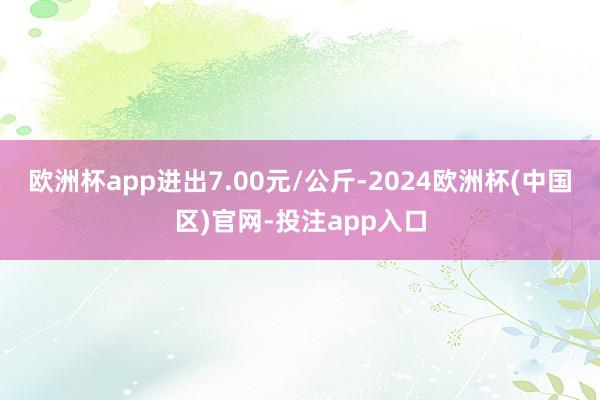 欧洲杯app进出7.00元/公斤-2024欧洲杯(中国区)官网-投注app入口